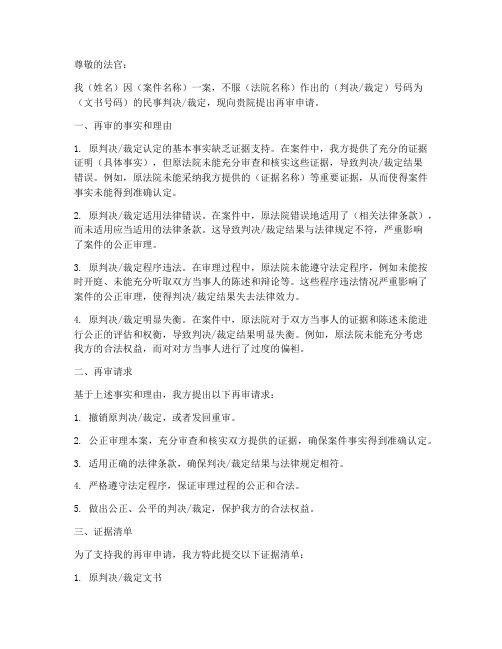 尊敬的法官：

我（姓名）因（案件名称）一案，不服（法院名称）作出的（判决/裁定）号码为（文书号码）的民事判决/裁定，现向贵院提出再审申请。

一、再审的事实和理由

1. 原判决/裁定认定的基本事实缺乏证据支持。在案件中，我方提供了充分的证据证明（具体事实），但原法院未能充分审查和核实这些证据，导致判决/裁定结果错误。例如，原法院未能采纳我方提供的（证据名称）等重要证据，从而使得案件事实未能得到准确认定。

2. 原判决/裁定适用法律错误。在案件中，原法院错误地适用了（相关法律条款），而未适用应当适用的法律条款。这导致判决/裁定结果与法律规定不符，严重影响了案件的公正审理。

3. 原判决/裁定程序违法。在审理过程中，原法院未能遵守法定程序，例如未能按时开庭、未能充分听取双方当事人的陈述和辩论等。这些程序违法情况严重影响了案件的公正审理，使得判决/裁定结果失去法律效力。

4. 原判决/裁定明显失衡。在案件中，原法院对于双方当事人的证据和陈述未能进行公正的评估和权衡，导致判决/裁定结果明显失衡。例如，原法院未能充分考虑我方的合法权益，而对对方当事人进行了过度的偏袒。

二、再审请求

基于上述事实和理由，我方提出以下再审请求：

1. 撤销原判决/裁定，或者发回重审。

2. 公正审理本案，充分审查和核实双方提供的证据，确保案件事实得到准确认定。

3. 适用正确的法律条款，确保判决/裁定结果与法律规定相符。

4. 严格遵守法定程序，保证审理过程的公正和合法。

5. 做出公正、公平的判决/裁定，保护我方的合法权益。

三、证据清单

为了支持我的再审申请，我方特此提交以下证据清单：

1. 原判决/裁定文书